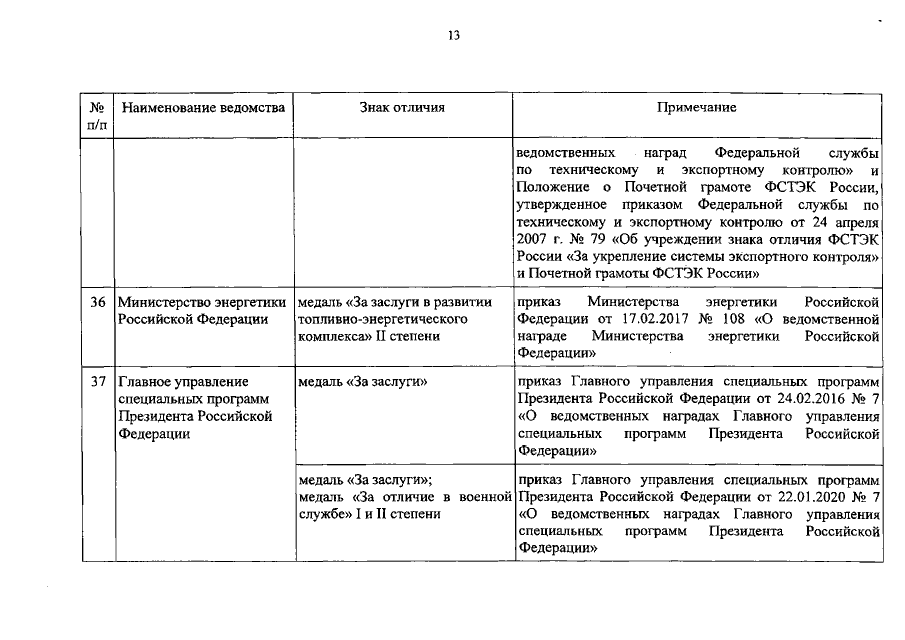 13

| № п/п | Наименование ведомства | Знак отличия | Примечание |
|---|---|---|---|
| | | | ведомственных наград Федеральной службы по техническому и экспортному контролю» и Положение о Почетной грамоте ФСТЭК России, утвержденное приказом Федеральной службы по техническому и экспортному контролю от 24 апреля 2007 г. № 79 «Об учреждении знака отличия ФСТЭК России «За укрепление системы экспортного контроля» и Почетной грамоты ФСТЭК России» |
| 36 | Министерство энергетики Российской Федерации | медаль «За заслуги в развитии топливно-энергетического комплекса» II степени | приказ Министерства энергетики Российской Федерации от 17.02.2017 № 108 «О ведомственной награде Министерства энергетики Российской Федерации» |
| 37 | Главное управление специальных программ Президента Российской Федерации | медаль «За заслуги» | приказ Главного управления специальных программ Президента Российской Федерации от 24.02.2016 № 7 «О ведомственных наградах Главного управления специальных программ Президента Российской Федерации» |
| | | медаль «За заслуги»; медаль «За отличие в военной службе» I и II степени | приказ Главного управления специальных программ Президента Российской Федерации от 22.01.2020 № 7 «О ведомственных наградах Главного управления специальных программ Президента Российской Федерации» |